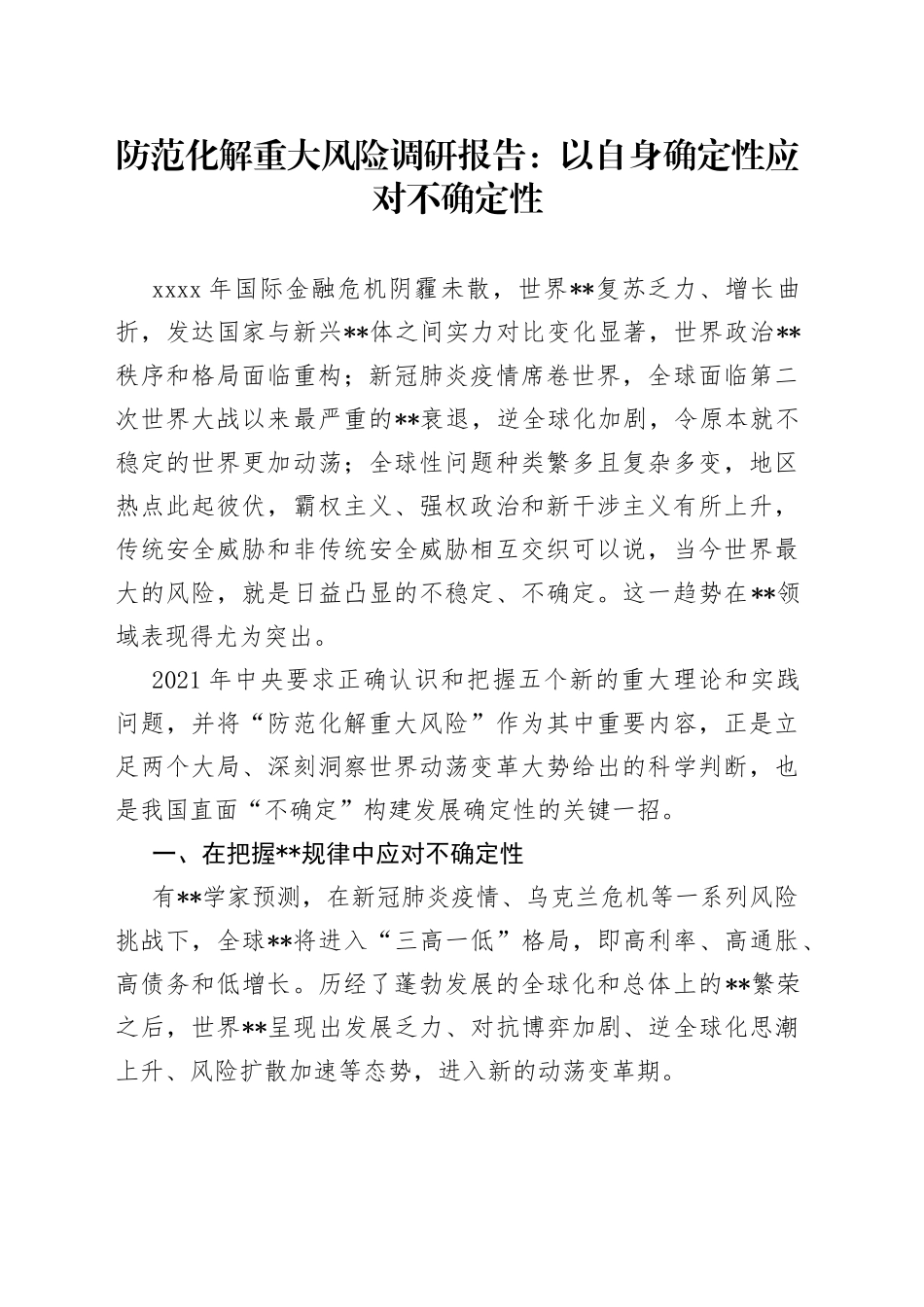 防范化解重大风险调研报告：以自身确定性应对不确定性

xxxx 年国际金融危机阴霾未散，世界**复苏乏力、增长曲折，发达国家与新兴**体之间实力对比变化显著，世界政治**秩序和格局面临重构；新冠肺炎疫情席卷世界，全球面临第二次世界大战以来最严重的**衰退，逆全球化加剧，令原本就不稳定的世界更加动荡；全球性问题种类繁多且复杂多变，地区热点此起彼伏，霸权主义、强权政治和新干涉主义有所上升，传统安全威胁和非传统安全威胁相互交织可以说，当今世界最大的风险，就是日益凸显的不稳定、不确定。这一趋势在**领域表现得尤为突出。

2021 年中央要求正确认识和把握五个新的重大理论和实践问题，并将“防范化解重大风险”作为其中重要内容，正是立足两个大局、深刻洞察世界动荡变革大势给出的科学判断，也是我国直面“不确定”构建发展确定性的关键一招。

一、在把握**规律中应对不确定性

有**学家预测，在新冠肺炎疫情、乌克兰危机等一系列风险挑战下，全球**将进入“三高一低”格局，即高利率、高通胀、高债务和低增长。历经了蓬勃发展的全球化和总体上的**繁荣之后，世界**呈现出发展乏力、对抗博弈加剧、逆全球化思潮上升、风险扩散加速等态势，进入新的动荡变革期。